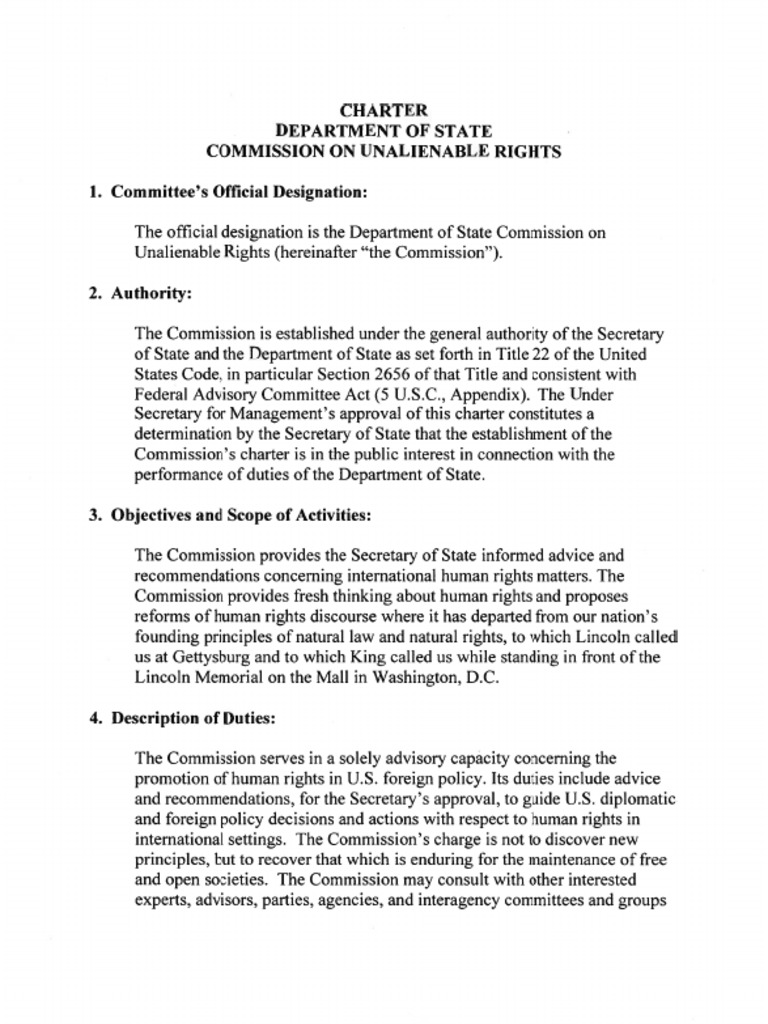 CHARTER
DEPARTMENT OF STATE
COMMISSION ON UNALIENABLE RIGHTS

1. Committee's Official Designation:

The official designation is the Department of State Commission on Unalienable Rights (hereinafter "the Commission").

2. Authority:

The Commission is established under the general authority of the Secretary of State and the Department of State as set forth in Title 22 of the United States Code, in particular Section 2656 of that Title and consistent with Federal Advisory Committee Act (5 U.S.C., Appendix). The Under Secretary for Management's approval of this charter constitutes a determination by the Secretary of State that the establishment of the Commission's charter is in the public interest in connection with the performance of duties of the Department of State.

3. Objectives and Scope of Activities:

The Commission provides the Secretary of State informed advice and recommendations concerning international human rights matters. The Commission provides fresh thinking about human rights and proposes reforms of human rights discourse where it has departed from our nation's founding principles of natural law and natural rights, to which Lincoln called us at Gettysburg and to which King called us while standing in front of the Lincoln Memorial on the Mall in Washington, D.C.

4. Description of Duties:

The Commission serves in a solely advisory capacity concerning the promotion of human rights in U.S. foreign policy. Its duties include advice and recommendations, for the Secretary's approval, to guide U.S. diplomatic and foreign policy decisions and actions with respect to human rights in international settings. The Commission's charge is not to discover new principles, but to recover that which is enduring for the maintenance of free and open societies. The Commission may consult with other interested experts, advisors, parties, agencies, and interagency committees and groups